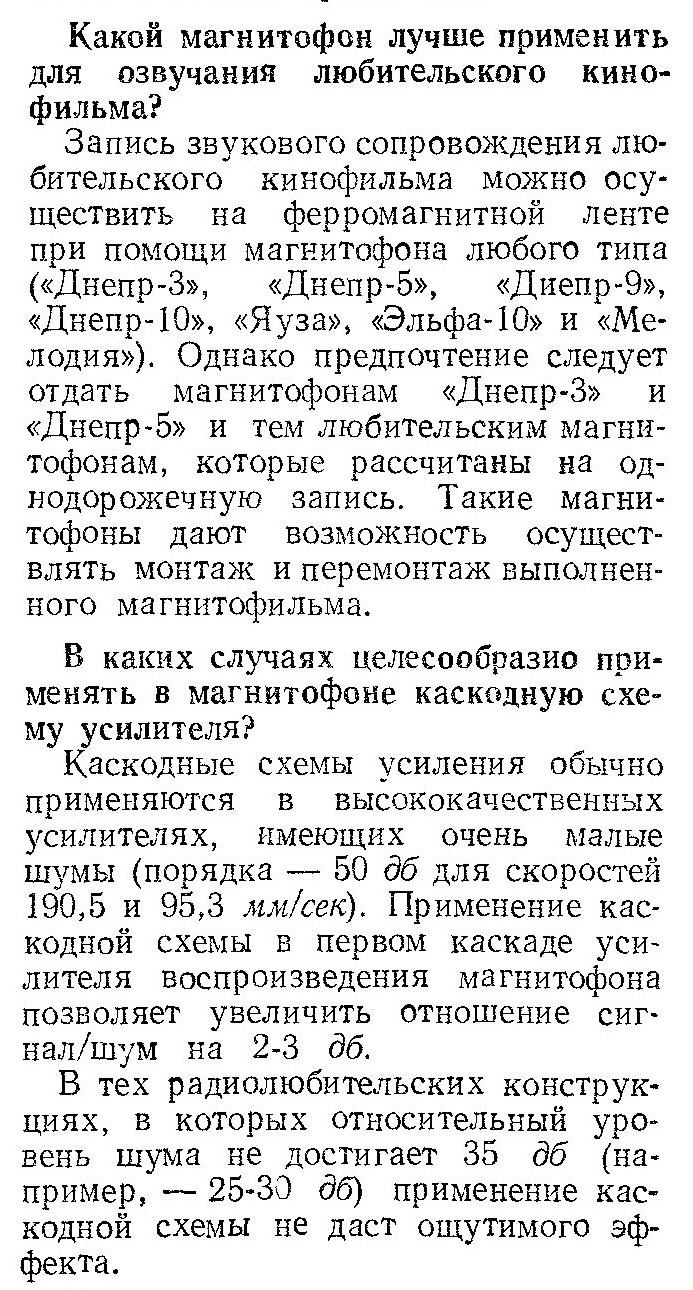 Какой магнитофон лучше применить для озвучания любительского кинофильма?

Запись звукового сопровождения любительского кинофильма можно осуществить на ферромагнитной ленте при помощи магнитофона любого типа («Днепр-3», «Днепр-5», «Диепр-9», «Днепр-10», «Яуза», «Эльфа-10» и «Мелодия»). Однако предпочтение следует отдать магнитофонам «Днепр-3» и «Днепр-5» и тем любительским магнитофонам, которые рассчитаны на однодорожечную запись. Такие магнитофоны дают возможность осуществлять монтаж и перемонтаж выполненного магнитофильма.

В каких случаях целесообразио применять в магнитофоне каскодную схему усилителя?

Каскодные схемы усиления обычно применяются в высококачественных усилителях, имеющих очень малые шумы (порядка — 50 дб для скоростей 190,5 и 95,3 мм/сек). Применение каскодной схемы в первом каскаде усилителя воспроизведения магнитофона позволяет увеличить отношение сигнал/шум на 2-3 дб.

В тех радиолюбительских конструкциях, в которых относительный уровень шума не достигает 35 дб (например, — 25-30 дб) применение каскодной схемы не даст ощутимого эффекта.